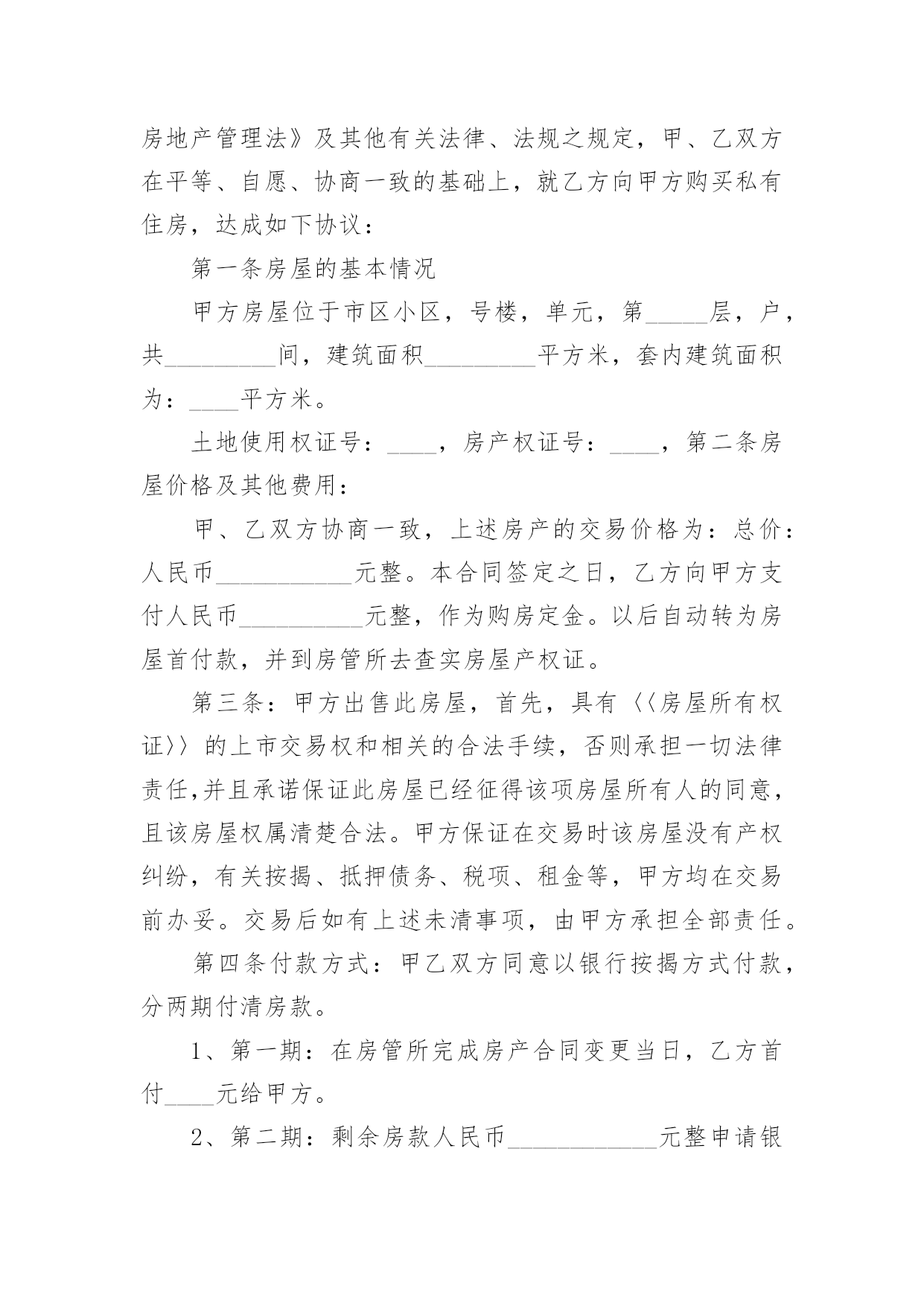 房地产管理法》及其他有关法律、法规之规定，甲、乙双方在平等、自愿、协商一致的基础上，就乙方向甲方购买私有住房，达成如下协议：

第一条房屋的基本情况

甲方房屋位于市区小区，号楼，单元，第_____层，户，共_________间，建筑面积_________平方米，套内建筑面积为：____平方米。

土地使用权证号：____，房产权证号：____，第二条房屋价格及其他费用：

甲、乙双方协商一致，上述房产的交易价格为：总价：人民币___________元整。本合同签定之日，乙方向甲方支付人民币__________元整，作为购房定金。以后自动转为房屋首付款，并到房管所去查实房屋产权证。

第三条：甲方出售此房屋，首先，具有〈〈房屋所有权证〉〉的上市交易权和相关的合法手续，否则承担一切法律责任,并且承诺保证此房屋已经征得该项房屋所有人的同意，且该房屋权属清楚合法。甲方保证在交易时该房屋没有产权纠纷，有关按揭、抵押债务、税项、租金等，甲方均在交易前办妥。交易后如有上述未清事项，由甲方承担全部责任。

第四条付款方式：甲乙双方同意以银行按揭方式付款，分两期付清房款。

1、第一期：在房管所完成房产合同变更当日，乙方首付____元给甲方。

2、第二期：剩余房款人民币____________元整申请银